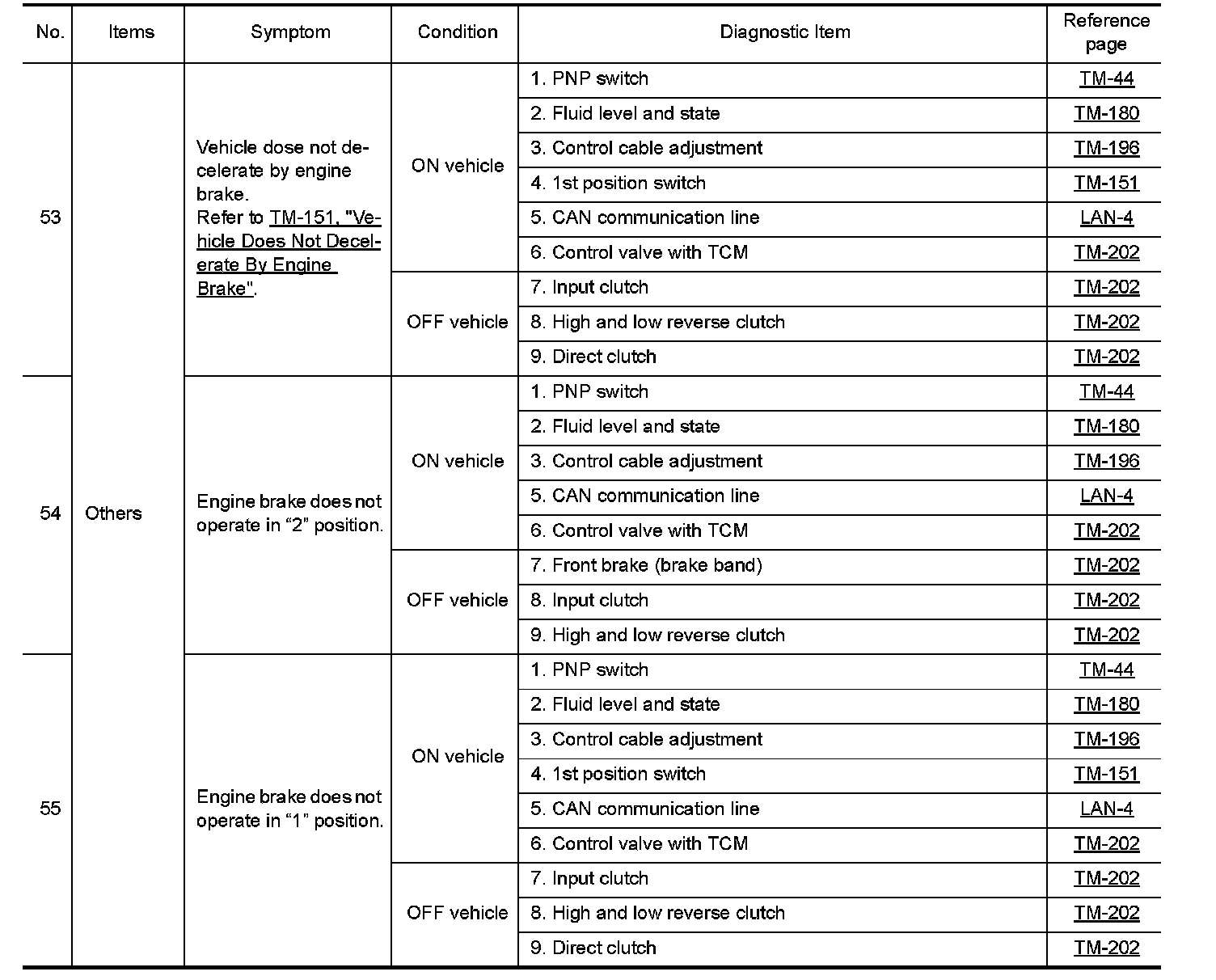 | No. | Items | Symptom | Condition | Diagnostic Item | Reference page |
|---|---|---|---|---|---|
| 53 | Others | Vehicle dose not decelerate by engine brake. Refer to TM-151, "Vehicle Does Not Decelerate By Engine Brake". | ON vehicle | 1. PNP switch | TM-44 |
| | | | | 2. Fluid level and state | TM-180 |
| | | | | 3. Control cable adjustment | TM-196 |
| | | | | 4. 1st position switch | TM-151 |
| | | | | 5. CAN communication line | LAN-4 |
| | | | | 6. Control valve with TCM | TM-202 |
| | | | OFF vehicle | 7. Input clutch | TM-202 |
| | | | | 8. High and low reverse clutch | TM-202 |
| | | | | 9. Direct clutch | TM-202 |
| 54 | | Engine brake does not operate in “2” position. | ON vehicle | 1. PNP switch | TM-44 |
| | | | | 2. Fluid level and state | TM-180 |
| | | | | 3. Control cable adjustment | TM-196 |
| | | | | 5. CAN communication line | LAN-4 |
| | | | | 6. Control valve with TCM | TM-202 |
| | | | OFF vehicle | 7. Front brake (brake band) | TM-202 |
| | | | | 8. Input clutch | TM-202 |
| | | | | 9. High and low reverse clutch | TM-202 |
| 55 | | Engine brake does not operate in “1” position. | ON vehicle | 1. PNP switch | TM-44 |
| | | | | 2. Fluid level and state | TM-180 |
| | | | | 3. Control cable adjustment | TM-196 |
| | | | | 4. 1st position switch | TM-151 |
| | | | | 5. CAN communication line | LAN-4 |
| | | | | 6. Control valve with TCM | TM-202 |
| | | | OFF vehicle | 7. Input clutch | TM-202 |
| | | | | 8. High and low reverse clutch | TM-202 |
| | | | | 9. Direct clutch | TM-202 |